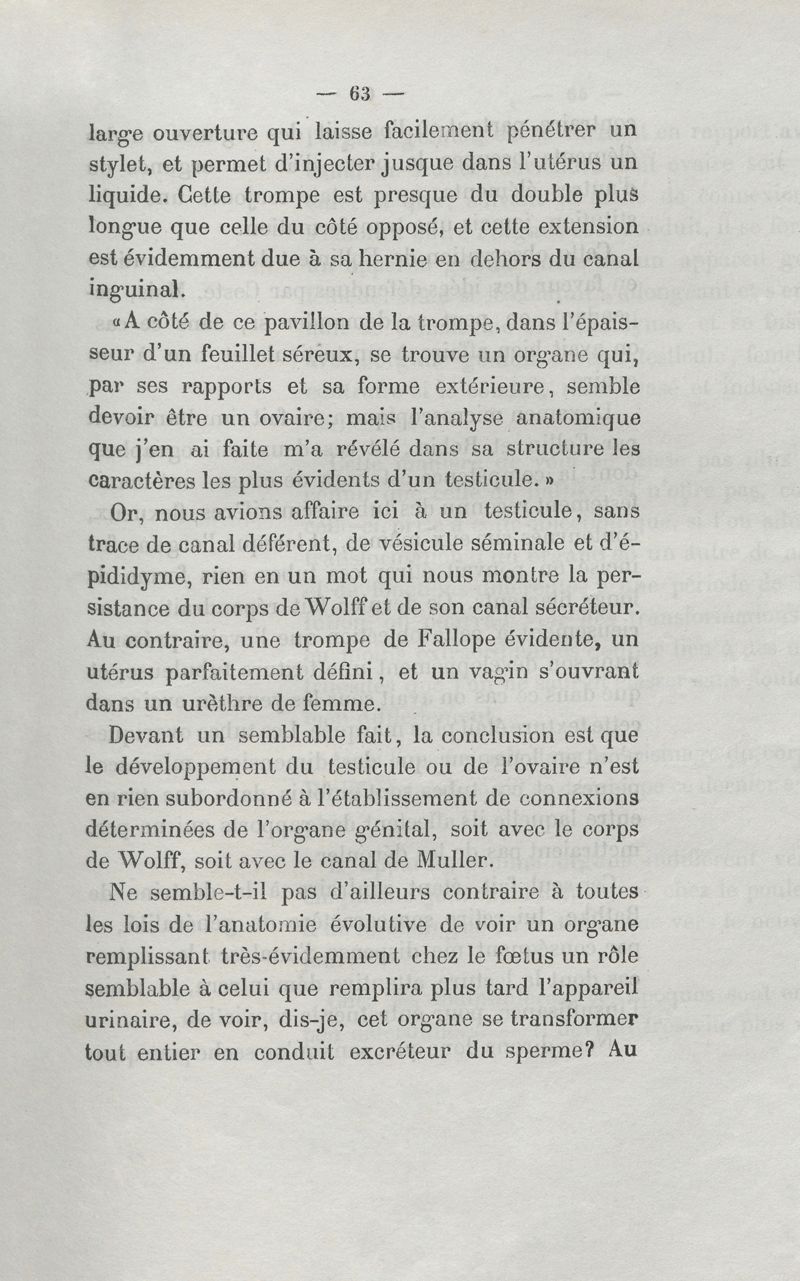 — 63 —

large ouverture qui laisse facilement pénétrer un stylet, et permet d'injecter jusque dans l'utérus un liquide. Cette trompe est presque du double plus longue que celle du côté opposé, et cette extension est évidemment due à sa hernie en dehors du canal inguinal.

«A côté de ce pavillon de la trompe, dans l'épaisseur d'un feuillet séreux, se trouve un organe qui, par ses rapports et sa forme extérieure, semble devoir être un ovaire; mais l'analyse anatomique que j'en ai faite m'a révélé dans sa structure les caractères les plus évidents d'un testicule.»

Or, nous avions affaire ici à un testicule, sans trace de canal déférent, de vésicule séminale et d'épididyme, rien en un mot qui nous montre la persistance du corps de Wolff et de son canal sécréteur. Au contraire, une trompe de Fallope évidente, un utérus parfaitement défini, et un vagin s'ouvrant dans un urèthre de femme.

Devant un semblable fait, la conclusion est que le développement du testicule ou de l'ovaire n'est en rien subordonné à l'établissement de connexions déterminées de l'organe génital, soit avec le corps de Wolff, soit avec le canal de Muller.

Ne semble-t-il pas d'ailleurs contraire à toutes les lois de l'anatomie évolutive de voir un organe remplissant très-évidemment chez le fœtus un rôle semblable à celui que remplira plus tard l'appareil urinaire, de voir, dis-je, cet organe se transformer tout entier en conduit excréteur du sperme? Au